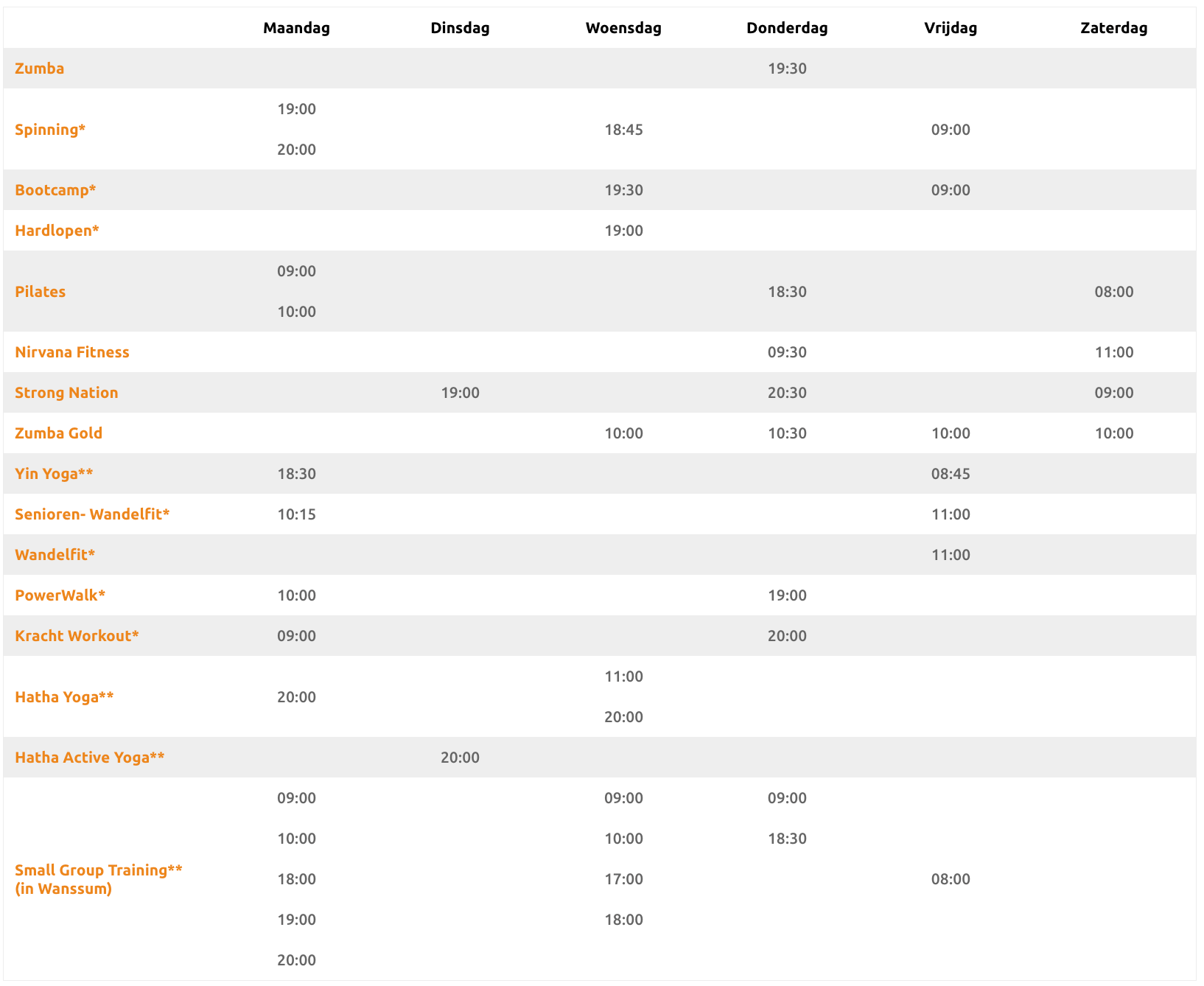 |  | Maandag | Dinsdag | Woensdag | Donderdag | Vrijdag | Zaterdag |
|---|---|---|---|---|---|---|
| Zumba |  |  |  | 19:30 |  |  |
| Spinning* | 19:00 20:00 |  | 18:45 |  | 09:00 |  |
| Bootcamp* |  |  | 19:30 |  | 09:00 |  |
| Hardlopen* |  |  | 19:00 |  |  |  |
| Pilates | 09:00 10:00 |  |  | 18:30 |  | 08:00 |
| Nirvana Fitness |  |  |  | 09:30 |  | 11:00 |
| Strong Nation |  | 19:00 |  | 20:30 |  | 09:00 |
| Zumba Gold |  |  | 10:00 | 10:30 | 10:00 | 10:00 |
| Yin Yoga** | 18:30 |  |  |  | 08:45 |  |
| Senioren- Wandelfit* | 10:15 |  |  |  | 11:00 |  |
| Wandelfit* |  |  |  |  | 11:00 |  |
| PowerWalk* | 10:00 |  |  | 19:00 |  |  |
| Kracht Workout* | 09:00 |  |  | 20:00 |  |  |
| Hatha Yoga** | 20:00 |  | 11:00 20:00 |  |  |  |
| Hatha Active Yoga** |  | 20:00 |  |  |  |  |
| Small Group Training** (in Wanssum) | 09:00 10:00 18:00 19:00 20:00 |  | 09:00 10:00 17:00 18:00 | 09:00 18:30 | 08:00 |  |